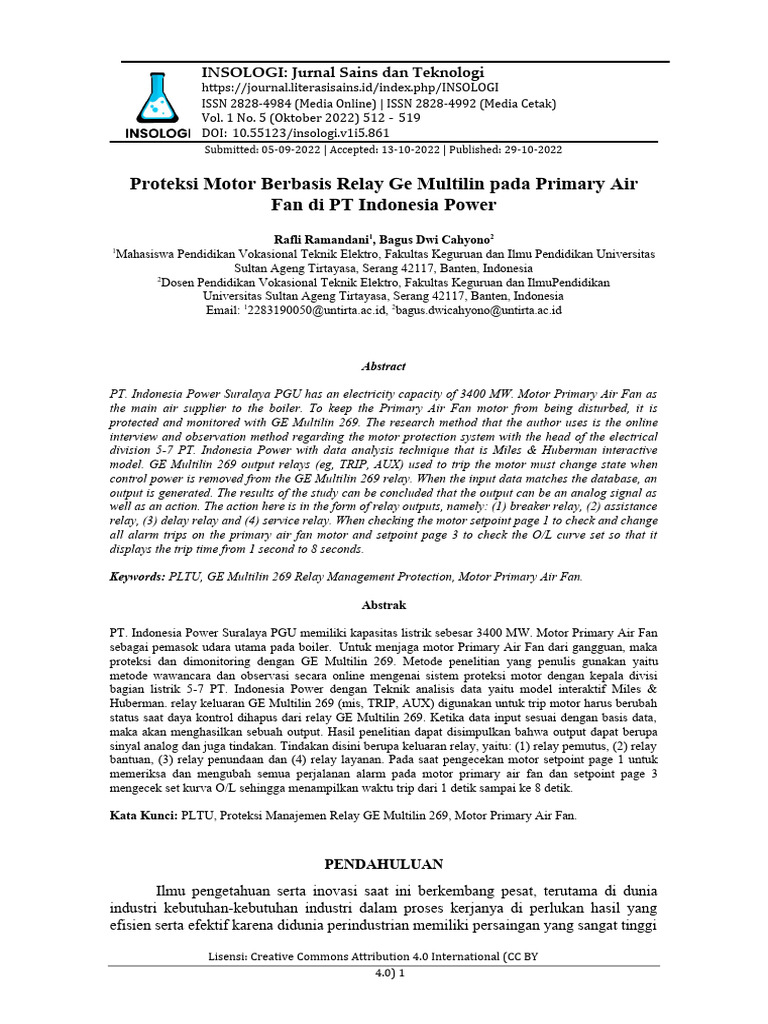 INSOLOGI

INSOLOGI: Jurnal Sains dan Teknologi
https://journal.literasisains.id/index.php/INSOLOGI
ISSN 2828-4984 (Media Online) | ISSN 2828-4992 (Media Cetak)
Vol. 1 No. 5 (Oktober 2022) 512 - 519
DOI: 10.55123/insologi.v1i5.861
Submitted: 05-09-2022 | Accepted: 13-10-2022 | Published: 29-10-2022

Proteksi Motor Berbasis Relay Ge Multilin pada Primary Air Fan di PT Indonesia Power

Rafli Ramandani$^1$, Bagus Dwi Cahyono$^2$
$^1$Mahasiswa Pendidikan Vokasional Teknik Elektro, Fakultas Keguruan dan Ilmu Pendidikan Universitas Sultan Ageng Tirtayasa, Serang 42117, Banten, Indonesia
$^2$Dosen Pendidikan Vokasional Teknik Elektro, Fakultas Keguruan dan IlmuPendidikan Universitas Sultan Ageng Tirtayasa, Serang 42117, Banten, Indonesia
Email: $^1$2283190050@untirta.ac.id, $^2$bagus.dwicahyono@untirta.ac.id

Abstract

PT. Indonesia Power Suralaya PGU has an electricity capacity of 3400 MW. Motor Primary Air Fan as the main air supplier to the boiler. To keep the Primary Air Fan motor from being disturbed, it is protected and monitored with GE Multilin 269. The research method that the author uses is the online interview and observation method regarding the motor protection system with the head of the electrical division 5-7 PT. Indonesia Power with data analysis technique that is Miles & Huberman interactive model. GE Multilin 269 output relays (eg, TRIP, AUX) used to trip the motor must change state when control power is removed from the GE Multilin 269 relay. When the input data matches the database, an output is generated. The results of the study can be concluded that the output can be an analog signal as well as an action. The action here is in the form of relay outputs, namely: (1) breaker relay, (2) assistance relay, (3) delay relay and (4) service relay. When checking the motor setpoint page 1 to check and change all alarm trips on the primary air fan motor and setpoint page 3 to check the O/L curve set so that it displays the trip time from 1 second to 8 seconds.

Keywords: PLTU, GE Multilin 269 Relay Management Protection, Motor Primary Air Fan.

Abstrak

PT. Indonesia Power Suralaya PGU memiliki kapasitas listrik sebesar 3400 MW. Motor Primary Air Fan sebagai pemasok udara utama pada boiler. Untuk menjaga motor Primary Air Fan dari gangguan, maka proteksi dan dimonitoring dengan GE Multilin 269. Metode penelitian yang penulis gunakan yaitu metode wawancara dan observasi secara online mengenai sistem proteksi motor dengan kepala divisi bagian listrik 5-7 PT. Indonesia Power dengan Teknik analisis data yaitu model interaktif Miles & Huberman. relay keluaran GE Multilin 269 (mis, TRIP, AUX) digunakan untuk trip motor harus berubah status saat daya kontrol dihapus dari relay GE Multilin 269. Ketika data input sesuai dengan basis data, maka akan menghasilkan sebuah output. Hasil penelitian dapat disimpulkan bahwa output dapat berupa sinyal analog dan juga tindakan. Tindakan disini berupa keluaran relay, yaitu: (1) relay pemutus, (2) relay bantuan, (3) relay penundaan dan (4) relay layanan. Pada saat pengecekan motor setpoint page 1 untuk memeriksa dan mengubah semua perjalanan alarm pada motor primary air fan dan setpoint page 3 mengecek set kurva O/L sehingga menampilkan waktu trip dari 1 detik sampai ke 8 detik.

Kata Kunci: PLTU, Proteksi Manajemen Relay GE Multilin 269, Motor Primary Air Fan.

PENDAHULUAN

Ilmu pengetahuan serta inovasi saat ini berkembang pesat, terutama di dunia industri kebutuhan-kebutuhan industri dalam proses kerjanya di perlukan hasil yang efisien serta efektif karena didunia perindustrian memiliki persaingan yang sangat tinggi

Lisensi: Creative Commons Attribution 4.0 International (CC BY 4.0) 1